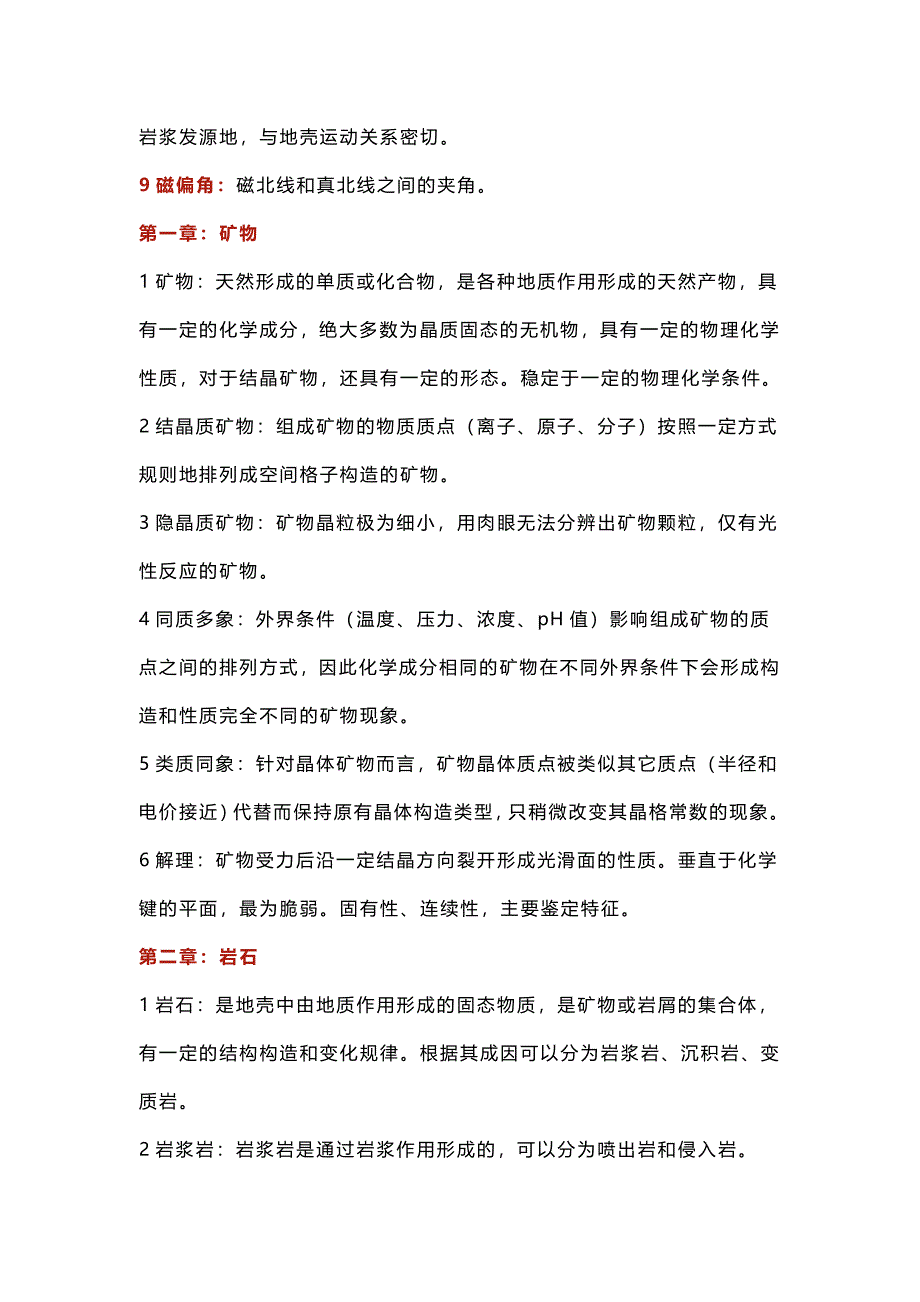 岩浆发源地，与地壳运动关系密切。

9 磁偏角：磁北线和真北线之间的夹角。

第一章：矿物

1 矿物：天然形成的单质或化合物，是各种地质作用形成的天然产物，具有一定的化学成分，绝大多数为晶质固态的无机物，具有一定的物理化学性质，对于结晶矿物，还具有一定的形态。稳定于一定的物理化学条件。

2 结晶质矿物：组成矿物的物质质点（离子、原子、分子）按照一定方式规则地排列成空间格子构造的矿物。

3 隐晶质矿物：矿物晶粒极为细小，用肉眼无法分辨出矿物颗粒，仅有光性反应的矿物。

4 同质多象：外界条件（温度、压力、浓度、pH 值）影响组成矿物的质点之间的排列方式，因此化学成分相同的矿物在不同外界条件下会形成构造和性质完全不同的矿物现象。

5 类质同象：针对晶体矿物而言，矿物晶体质点被类似其它质点（半径和电价接近）代替而保持原有晶体构造类型，只稍微改变其晶格常数的现象。

6 解理：矿物受力后沿一定结晶方向裂开形成光滑面的性质。垂直于化学键的平面，最为脆弱。固有性、连续性，主要鉴定特征。

第二章：岩石

1 岩石：是地壳中由地质作用形成的固态物质，是矿物或岩屑的集合体，有一定的结构构造和变化规律。根据其成因可以分为岩浆岩、沉积岩、变质岩。

2 岩浆岩：岩浆岩是通过岩浆作用形成的，可以分为喷出岩和侵入岩。